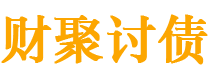 财聚讨债